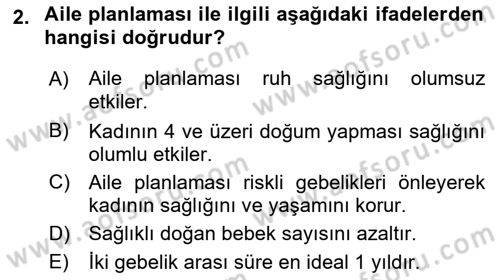 2. Aile planlaması ile ilgili aşağıdaki ifadelerden hangisi doğrudur?

A) Aile planlaması ruh sağlığını olumsuz etkiler.

B) Kadının 4 ve üzeri doğum yapması sağlığını olumlu etkiler.

C) Aile planlaması riskli gebelikleri önleyerek kadının sağlığını ve yaşamını korur.

D) Sağlıklı doğan bebek sayısını azaltır.

E) İki gebelik arası süre en ideal 1 yıldır.

www.aofsoru.com